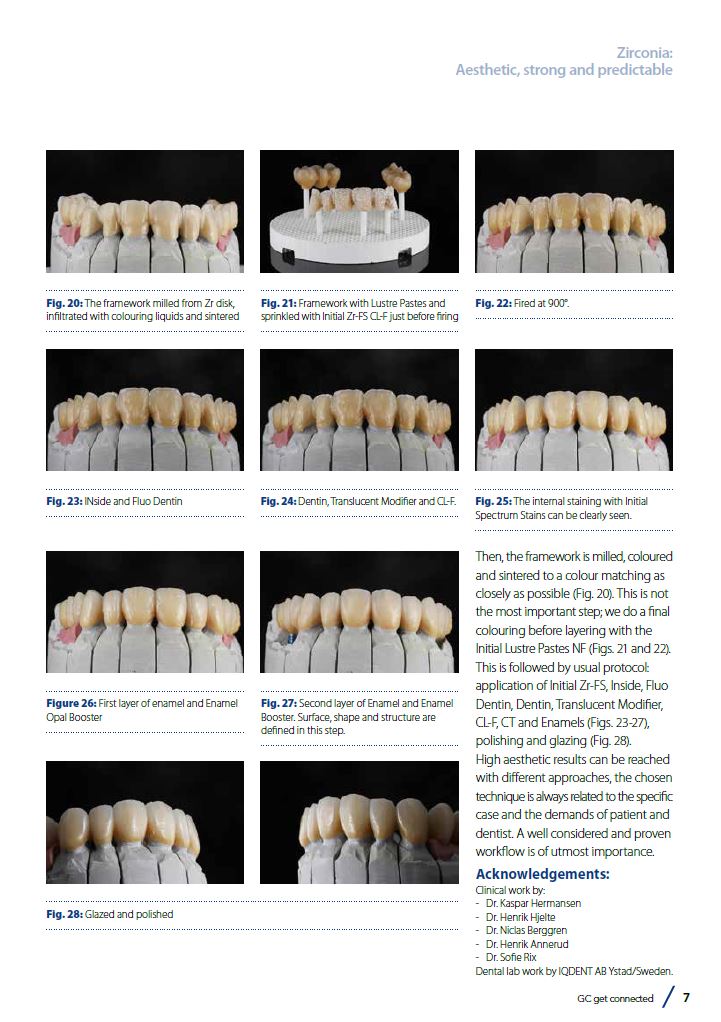 Zirconia:
Aesthetic, strong and predictable

Fig. 20: The framework milled from Zr disk, infiltrated with colouring liquids and sintered

Fig. 21: Framework with Lustre Pastes and sprinkled with Initial Zr-FS CL-F just before firing

Fig. 22: Fired at 900°.

Fig. 23: INside and Fluo Dentin

Fig. 24: Dentin, Translucent Modifier and CL-F.

Fig. 25: The internal staining with Initial Spectrum Stains can be clearly seen.

Figure 26: First layer of enamel and Enamel Opal Booster

Fig. 27: Second layer of Enamel and Enamel Booster. Surface, shape and structure are defined in this step.

Fig. 28: Glazed and polished

Then, the framework is milled, coloured and sintered to a colour matching as closely as possible (Fig. 20). This is not the most important step; we do a final colouring before layering with the Initial Lustre Pastes NF (Figs. 21 and 22). This is followed by usual protocol: application of Initial Zr-FS, Inside, Fluo Dentin, Dentin, Translucent Modifier, CL-F, CT and Enamels (Figs. 23-27), polishing and glazing (Fig. 28).
High aesthetic results can be reached with different approaches, the chosen technique is always related to the specific case and the demands of patient and dentist. A well considered and proven workflow is of utmost importance.

Acknowledgements:
Clinical work by:
- Dr. Kaspar Hermansen
- Dr. Henrik Hjelte
- Dr. Niclas Berggren
- Dr. Henrik Annerud
- Dr. Sofie Rix
Dental lab work by IQDENT AB Ystad/Sweden.

GC get connected 7